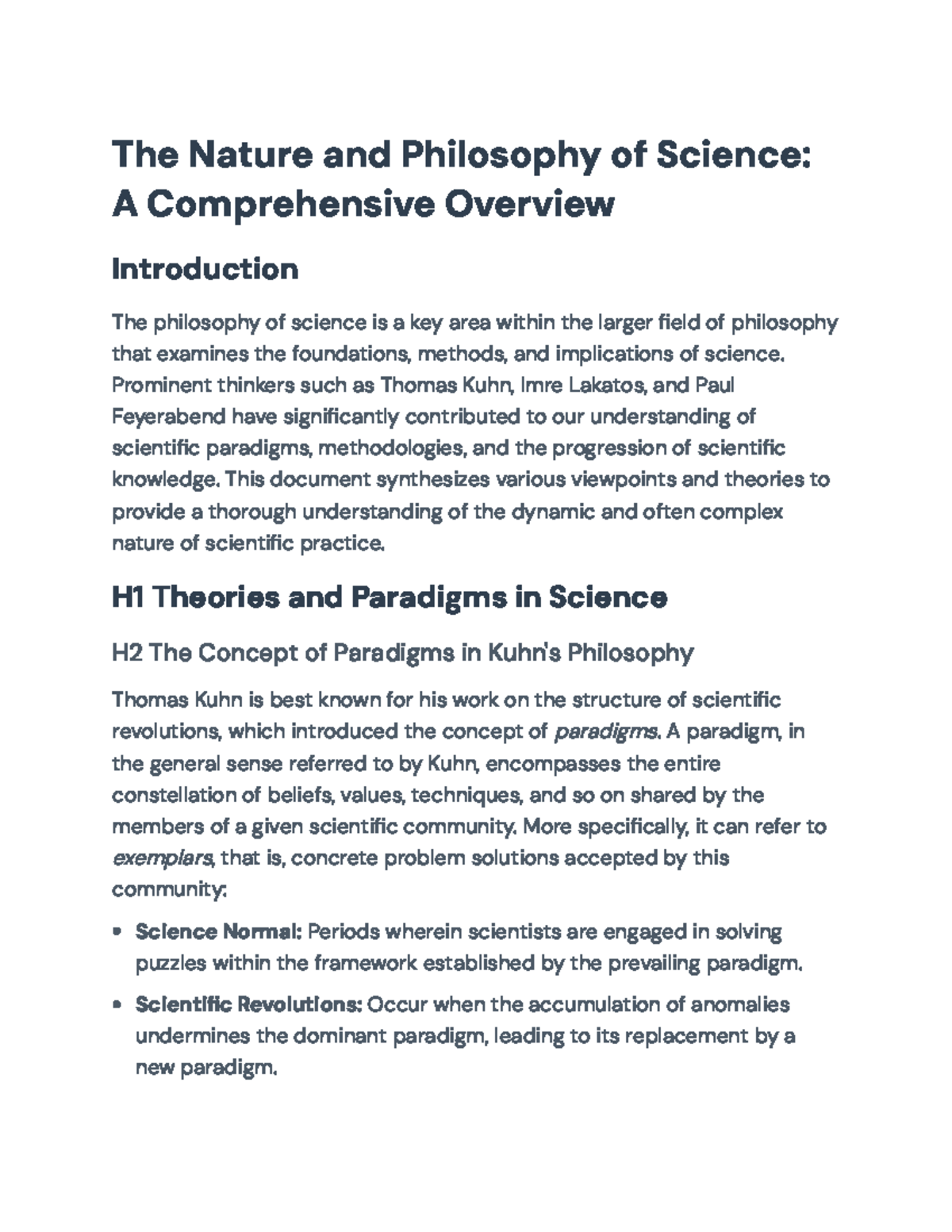 The Nature and Philosophy of Science: A Comprehensive Overview

Introduction

The philosophy of science is a key area within the larger field of philosophy that examines the foundations, methods, and implications of science. Prominent thinkers such as Thomas Kuhn, Imre Lakatos, and Paul Feyerabend have significantly contributed to our understanding of scientific paradigms, methodologies, and the progression of scientific knowledge. This document synthesizes various viewpoints and theories to provide a thorough understanding of the dynamic and often complex nature of scientific practice.

H1 Theories and Paradigms in Science

H2 The Concept of Paradigms in Kuhn's Philosophy

Thomas Kuhn is best known for his work on the structure of scientific revolutions, which introduced the concept of paradigms. A paradigm, in the general sense referred to by Kuhn, encompasses the entire constellation of beliefs, values, techniques, and so on shared by the members of a given scientific community. More specifically, it can refer to exemplars, that is, concrete problem solutions accepted by this community:

• Science Normal: Periods wherein scientists are engaged in solving puzzles within the framework established by the prevailing paradigm.

• Scientific Revolutions: Occur when the accumulation of anomalies undermines the dominant paradigm, leading to its replacement by a new paradigm.